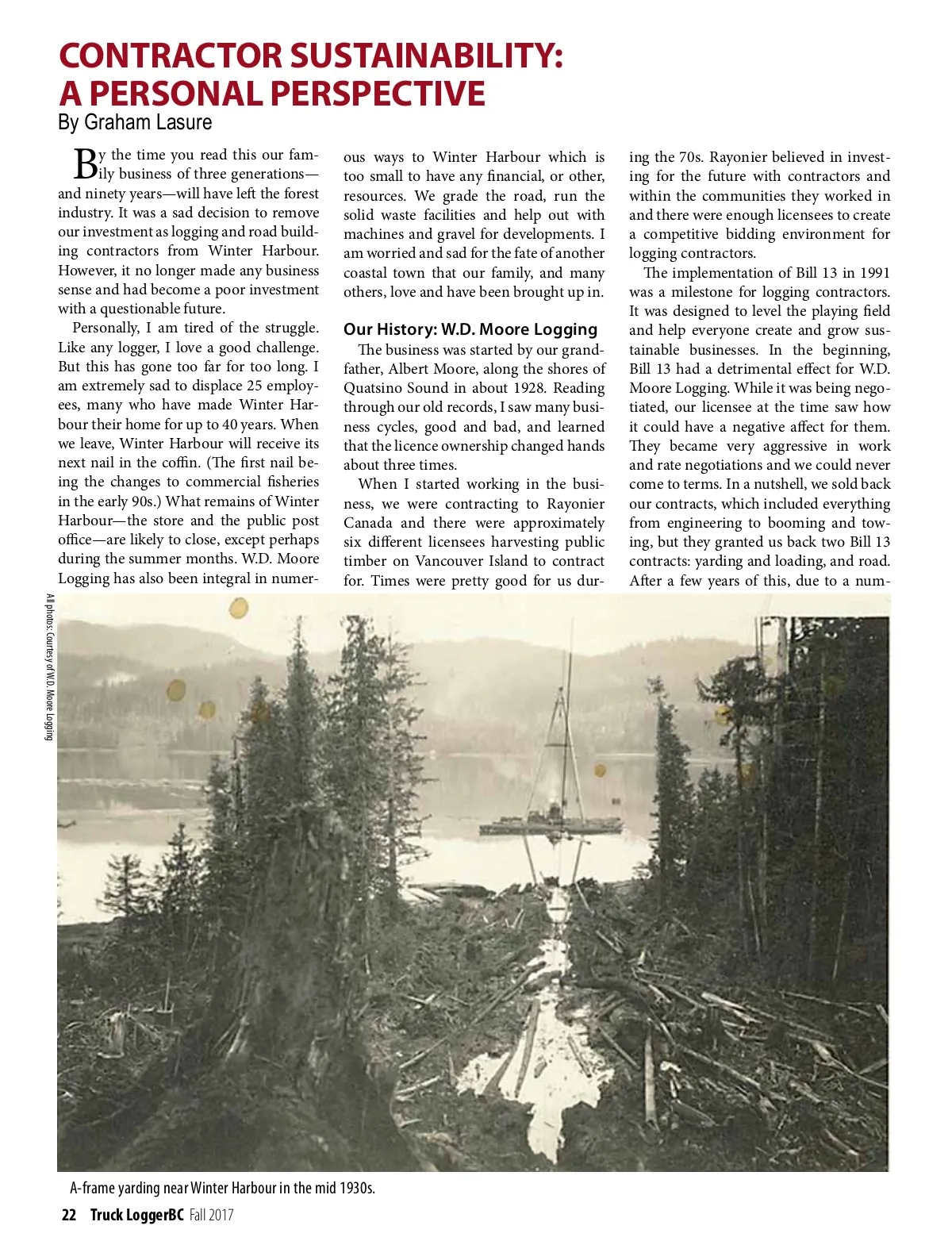 CONTRACTOR SUSTAINABILITY: A PERSONAL PERSPECTIVE
By Graham Lasure

By the time you read this our family business of three generations—and ninety years—will have left the forest industry. It was a sad decision to remove our investment as logging and road building contractors from Winter Harbour. However, it no longer made any business sense and had become a poor investment with a questionable future.

Personally, I am tired of the struggle. Like any logger, I love a good challenge. But this has gone too far for too long. I am extremely sad to displace 25 employees, many who have made Winter Harbour their home for up to 40 years. When we leave, Winter Harbour will receive its next nail in the coffin. (The first nail being the changes to commercial fisheries in the early 90s.) What remains of Winter Harbour—the store and the public post office—are likely to close, except perhaps during the summer months. W.D. Moore Logging has also been integral in numerous ways to Winter Harbour which is too small to have any financial, or other, resources. We grade the road, run the solid waste facilities and help out with machines and gravel for developments. I am worried and sad for the fate of another coastal town that our family, and many others, love and have been brought up in.

Our History: W.D. Moore Logging

The business was started by our grandfather, Albert Moore, along the shores of Quatsino Sound in about 1928. Reading through our old records, I saw many business cycles, good and bad, and learned that the licence ownership changed hands about three times.

When I started working in the business, we were contracting to Rayonier Canada and there were approximately six different licensees harvesting public timber on Vancouver Island to contract for. Times were pretty good for us during the 70s. Rayonier believed in investing for the future with contractors and within the communities they worked in and there were enough licensees to create a competitive bidding environment for logging contractors.

The implementation of Bill 13 in 1991 was a milestone for logging contractors. It was designed to level the playing field and help everyone create and grow sustainable businesses. In the beginning, Bill 13 had a detrimental effect for W.D. Moore Logging. While it was being negotiated, our licensee at the time saw how it could have a negative affect for them. They became very aggressive in work and rate negotiations and we could never come to terms. In a nutshell, we sold back our contracts, which included everything from engineering to booming and towing, but they granted us back two Bill 13 contracts: yarding and loading, and road. After a few years of this, due to a num-

All photos: Courtesy of W.D. Moore Logging

A-frame yarding near Winter Harbour in the mid 1930s.

22 Truck LoggerBC Fall 2017